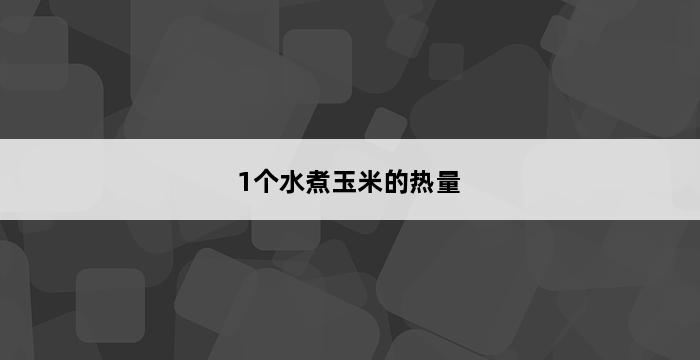 1个水煮玉米的热量